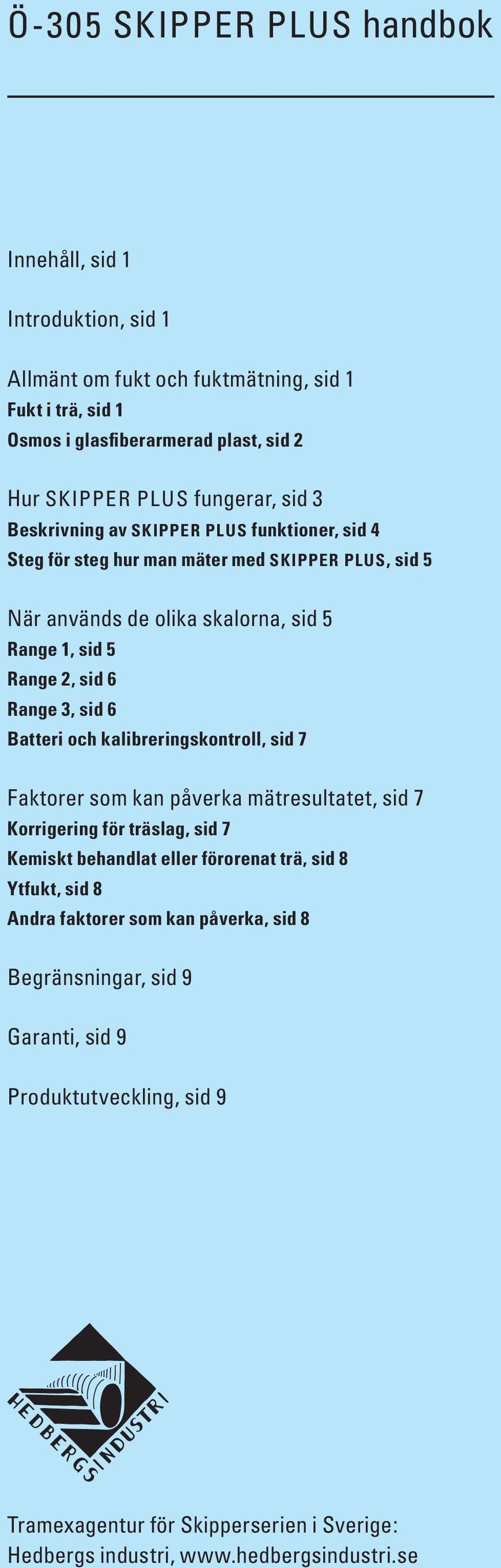 Ö-305 SKIPPER PLUS handbok

Innehåll, sid 1

Introduktion, sid 1

Allmänt om fukt och fuktmätning, sid 1
Fukt i trä, sid 1
Osmos i glasfiberarmerad plast, sid 2

Hur SKIPPER PLUS fungerar, sid 3
Beskrivning av SKIPPER PLUS funktioner, sid 4
Steg för steg hur man mäter med SKIPPER PLUS, sid 5

När används de olika skalorna, sid 5
Range 1, sid 5
Range 2, sid 6
Range 3, sid 6
Batteri och kalibreringskontroll, sid 7

Faktorer som kan påverka mätresultatet, sid 7
Korrigering för träslag, sid 7
Kemiskt behandlat eller förorenat trä, sid 8
Ytfukt, sid 8
Andra faktorer som kan påverka, sid 8

Begränsningar, sid 9

Garanti, sid 9

Produktutveckling, sid 9

HEDBERGS INDUSTRI

Tramexagentur för Skipperserien i Sverige:
Hedbergs industri, www.hedbergsindustri.se